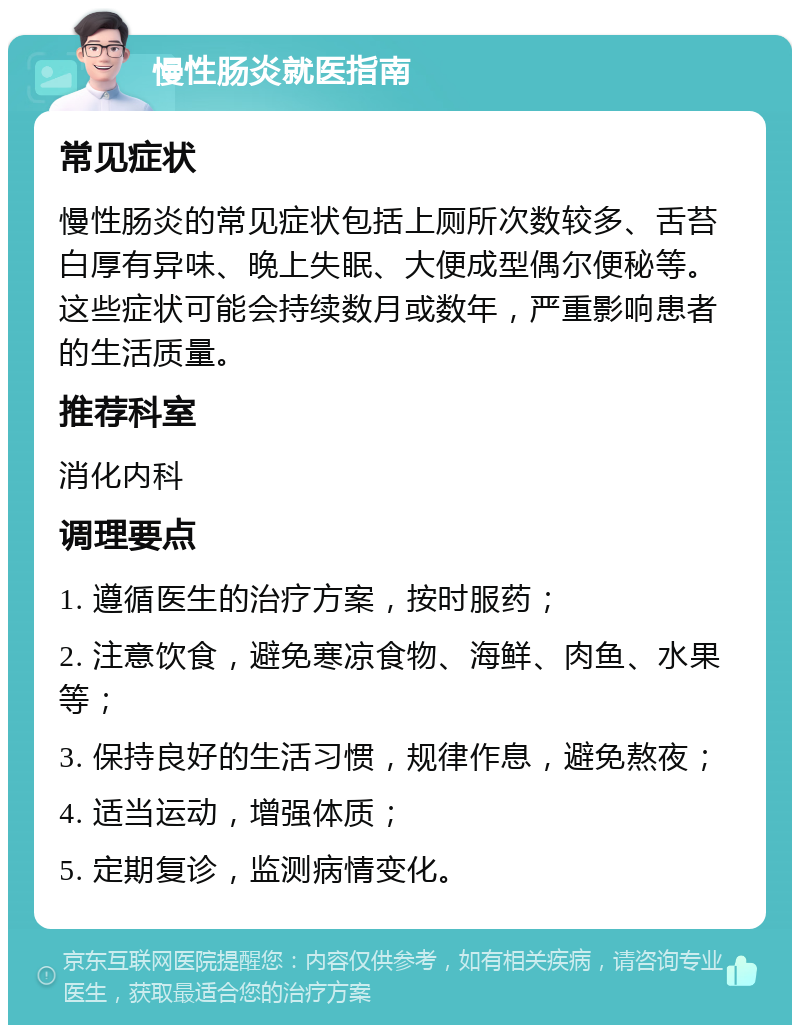 慢性肠炎就医指南

常见症状

慢性肠炎的常见症状包括上厕所次数较多、舌苔白厚有异味、晚上失眠、大便成型偶尔便秘等。这些症状可能会持续数月或数年，严重影响患者的生活质量。

推荐科室

消化内科

调理要点

1. 遵循医生的治疗方案，按时服药；

2. 注意饮食，避免寒凉食物、海鲜、肉鱼、水果等；

3. 保持良好的生活习惯，规律作息，避免熬夜；

4. 适当运动，增强体质；

5. 定期复诊，监测病情变化。

京东互联网医院提醒您：内容仅供参考，如有相关疾病，请咨询专业医生，获取最适合您的治疗方案